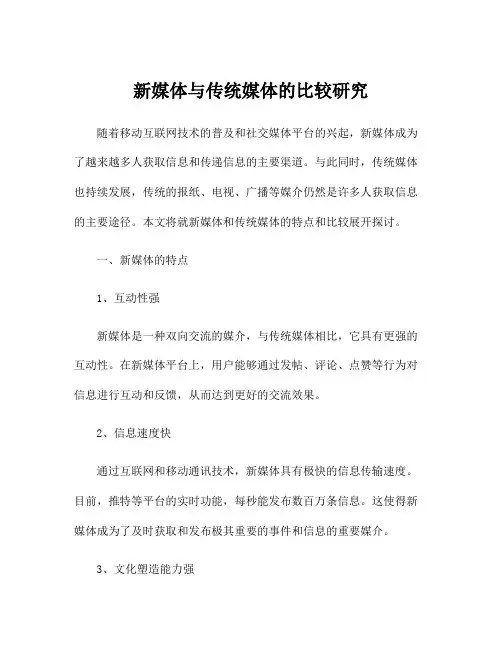 新媒体与传统媒体的比较研究

随着移动互联网技术的普及和社交媒体平台的兴起，新媒体成为了越来越多人获取信息和传递信息的主要渠道。与此同时，传统媒体也持续发展，传统的报纸、电视、广播等媒介仍然是许多人获取信息的主要途径。本文将就新媒体和传统媒体的特点和比较展开探讨。

一、新媒体的特点

1、互动性强

新媒体是一种双向交流的媒介，与传统媒体相比，它具有更强的互动性。在新媒体平台上，用户能够通过发帖、评论、点赞等行为对信息进行互动和反馈，从而达到更好的交流效果。

2、信息速度快

通过互联网和移动通讯技术，新媒体具有极快的信息传输速度。目前，推特等平台的实时功能，每秒能发布数百万条信息。这使得新媒体成为了及时获取和发布极其重要的事件和信息的重要媒介。

3、文化塑造能力强